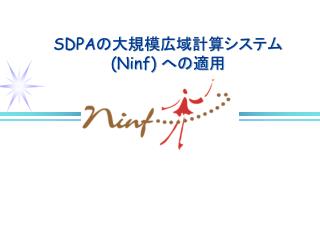 SDPAの大規模広域計算システム
(Ninf) への適用

Ninf